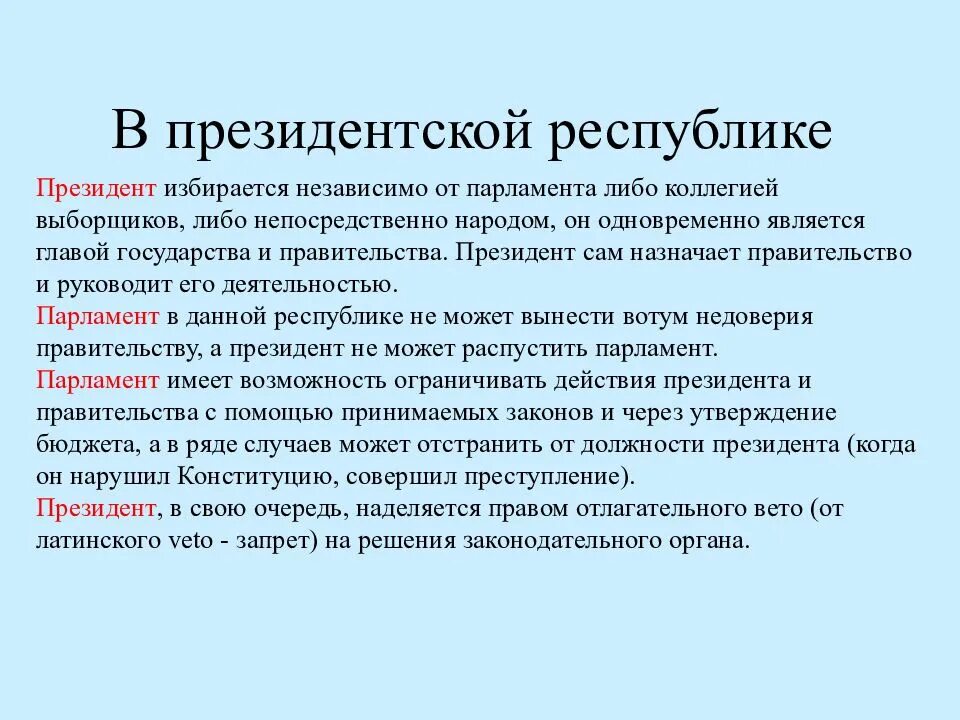 В президентской республике

Президент избирается независимо от парламента либо коллегией выборщиков, либо непосредственно народом, он одновременно является главой государства и правительства. Президент сам назначает правительство и руководит его деятельностью.
Парламент в данной республике не может вынести вотум недоверия правительству, а президент не может распустить парламент.
Парламент имеет возможность ограничивать действия президента и правительства с помощью принимаемых законов и через утверждение бюджета, а в ряде случаев может отстранить от должности президента (когда он нарушил Конституцию, совершил преступление).
Президент, в свою очередь, наделяется правом отлагательного вето (от латинского veto - запрет) на решения законодательного органа.